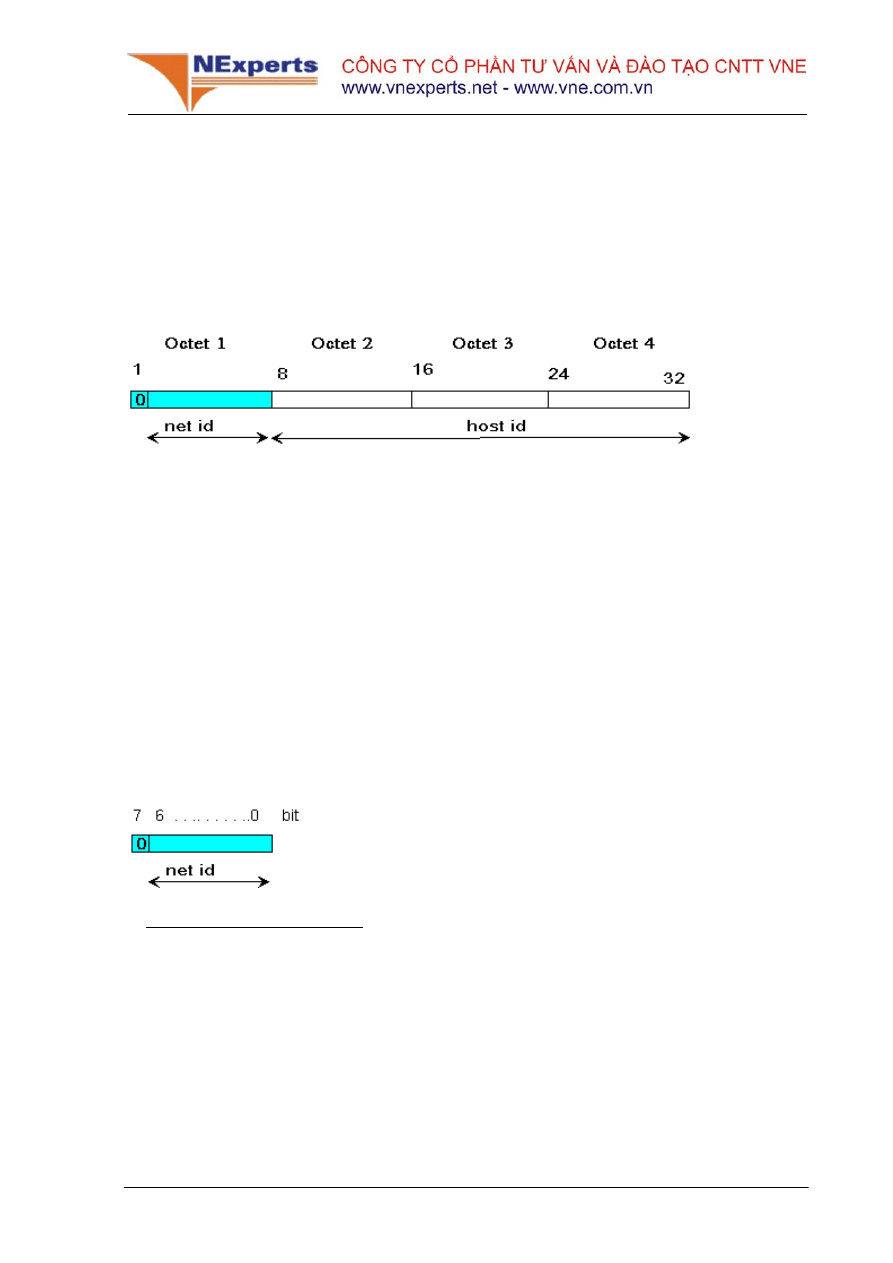 NExperts
CÔNG TY CỔ PHẦN TƯ VẤN VÀ ĐÀO TẠO CNTT VNE
www.vnexperts.net - www.vne.com.vn

Octet 1 Octet 2 Octet 3 Octet 4

1 8 16 24 32

0

net id host id

7 6 . . .. . . . . ..0 bit

0

net id